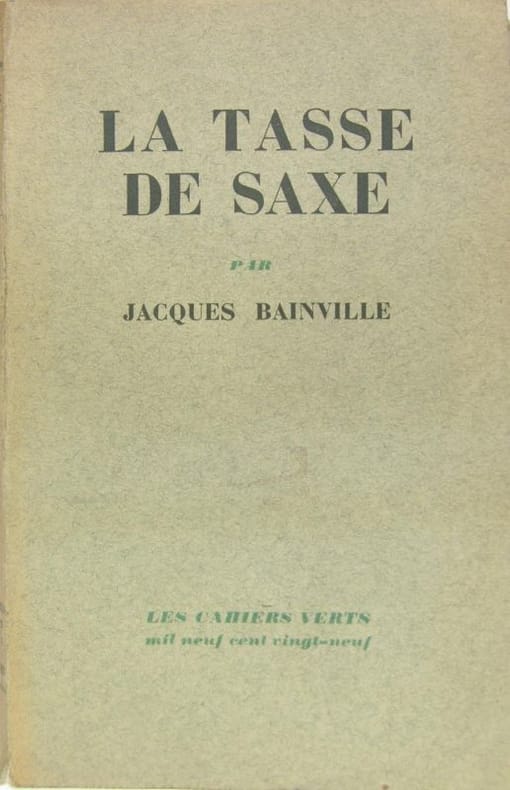 LA TASSE
DE SAXE

PAR

JACQUES BAINVILLE

LES CAHIERS VERTS
mil neuf cent vingt-neuf